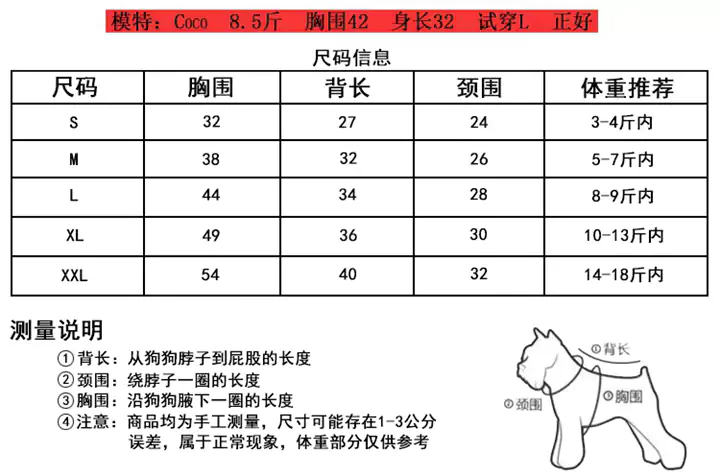 模特：Coco　8.5斤　胸围42　身长32　试穿L　正好

尺码信息

| 尺码 | 胸围 | 背长 | 颈围 | 体重推荐 |
|---|---|---|---|---|
| S | 32 | 27 | 24 | 3-4斤内 |
| M | 38 | 32 | 26 | 5-7斤内 |
| L | 44 | 34 | 28 | 8-9斤内 |
| XL | 49 | 36 | 30 | 10-13斤内 |
| XXL | 54 | 40 | 32 | 14-18斤内 |

测量说明

①背长：从狗狗脖子到屁股的长度
②颈围：绕脖子一圈的长度
③胸围：沿狗狗腋下一圈的长度
④注意：商品均为手工测量，尺寸可能存在1-3公分误差，属于正常现象，体重部分仅供参考

①背长
②颈围
③胸围